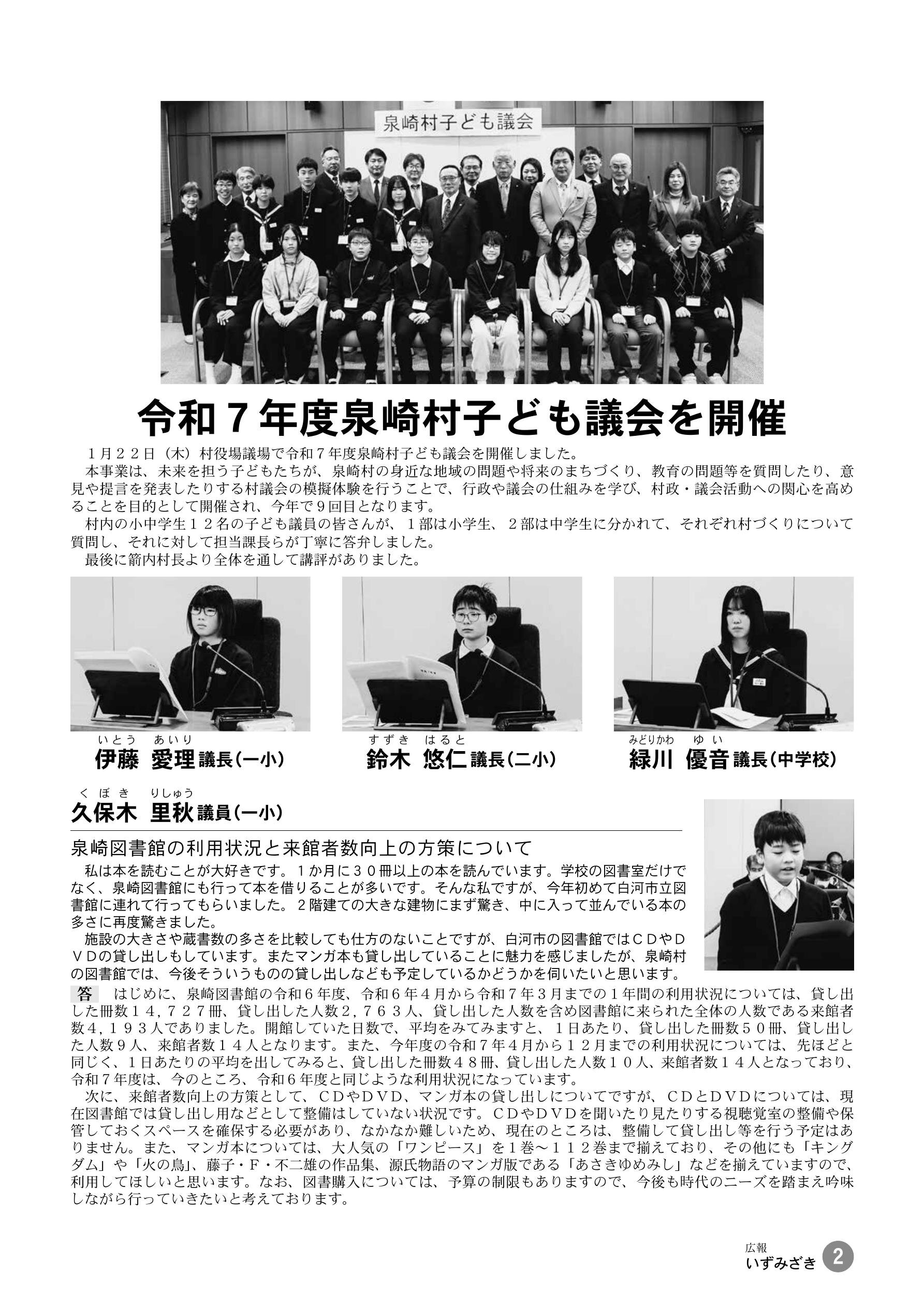 泉崎村子ども議会

令和７年度泉崎村子ども議会を開催

１月２２日（木）村役場議場で令和７年度泉崎村子ども議会を開催しました。

本事業は、未来を担う子どもたちが、泉崎村の身近な地域の問題や将来のまちづくり、教育の問題等を質問したり、意見や提言を発表したりする村議会の模擬体験を行うことで、行政や議会の仕組みを学び、村政・議会活動への関心を高めることを目的として開催され、今年で９回目となります。

村内の小中学生１２名の子ども議員の皆さんが、１部は小学生、２部は中学生に分かれて、それぞれ村づくりについて質問し、それに対して担当課長らが丁寧に答弁しました。

最後に箭内村長より全体を通して講評がありました。

いとう　あいり
伊藤　愛理 議長（一小）

すずき　はると
鈴木　悠仁 議長（二小）

みどりかわ　ゆい
緑川　優音 議長（中学校）

くぼき　りしゅう
久保木　里秋 議員（一小）

泉崎図書館の利用状況と来館者数向上の方策について

私は本を読むことが大好きです。１か月に３０冊以上の本を読んでいます。学校の図書室だけでなく、泉崎図書館にも行って本を借りることが多いです。そんな私ですが、今年初めて白河市立図書館に連れて行ってもらいました。２階建ての大きな建物にまず驚き、中に入って並んでいる本の多さに再度驚きました。

施設の大きさや蔵書数の多さを比較しても仕方のないことですが、白河市の図書館ではＣＤやＤＶＤの貸し出しもしています。またマンガ本も貸し出していることに魅力を感じましたが、泉崎村の図書館では、今後そういうものの貸し出しなども予定しているかどうかを伺いたいと思います。

答　はじめに、泉崎図書館の令和６年度、令和６年４月から令和７年３月までの１年間の利用状況については、貸し出した冊数１４，７２７冊、貸し出した人数２，７６３人、貸し出した人数を含め図書館に来られた全体の人数である来館者数４，１９３人でありました。開館していた日数で、平均をみてみますと、１日あたり、貸し出した冊数５０冊、貸し出した人数９人、来館者数１４人となります。また、今年度の令和７年４月から１２月までの利用状況については、先ほどと同じく、１日あたりの平均を出してみると、貸し出した冊数４８冊、貸し出した人数１０人、来館者数１４人となっており、令和７年度は、今のところ、令和６年度と同じような利用状況になっています。

次に、来館者数向上の方策として、ＣＤやＤＶＤ、マンガ本の貸し出しについてですが、ＣＤとＤＶＤについては、現在図書館では貸し出し用などとして整備はしていない状況です。ＣＤやＤＶＤを聞いたり見たりする視聴覚室の整備や保管しておくスペースを確保する必要があり、なかなか難しいため、現在のところは、整備して貸し出し等を行う予定はありません。また、マンガ本については、大人気の「ワンピース」を１巻～１１２巻まで揃えており、その他にも「キングダム」や「火の鳥」、藤子・Ｆ・不二雄の作品集、源氏物語のマンガ版である「あさきゆめみし」などを揃えていますので、利用してほしいと思います。なお、図書購入については、予算の制限もありますので、今後も時代のニーズを踏まえ吟味しながら行っていきたいと考えております。

広報
いずみざき　2